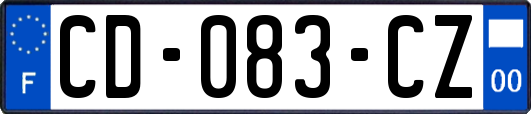 F

CD-083-CZ

00